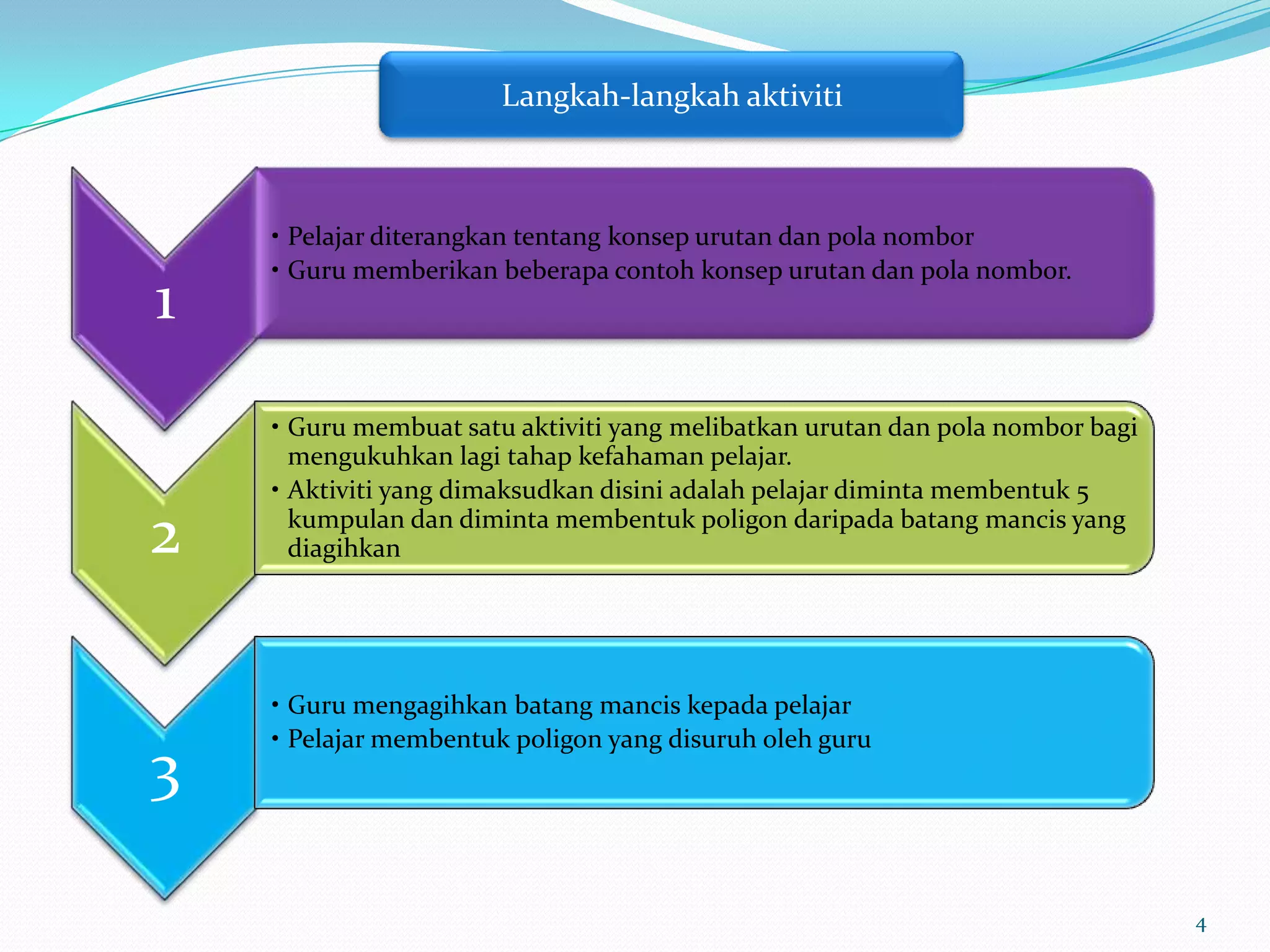 Langkah-langkah aktiviti

1

• Pelajar diterangkan tentang konsep urutan dan pola nombor
• Guru memberikan beberapa contoh konsep urutan dan pola nombor.

2

• Guru membuat satu aktiviti yang melibatkan urutan dan pola nombor bagi mengukuhkan lagi tahap kefahaman pelajar.
• Aktiviti yang dimaksudkan disini adalah pelajar diminta membentuk 5 kumpulan dan diminta membentuk poligon daripada batang mancis yang diagihkan

3

• Guru mengagihkan batang mancis kepada pelajar
• Pelajar membentuk poligon yang disuruh oleh guru

4